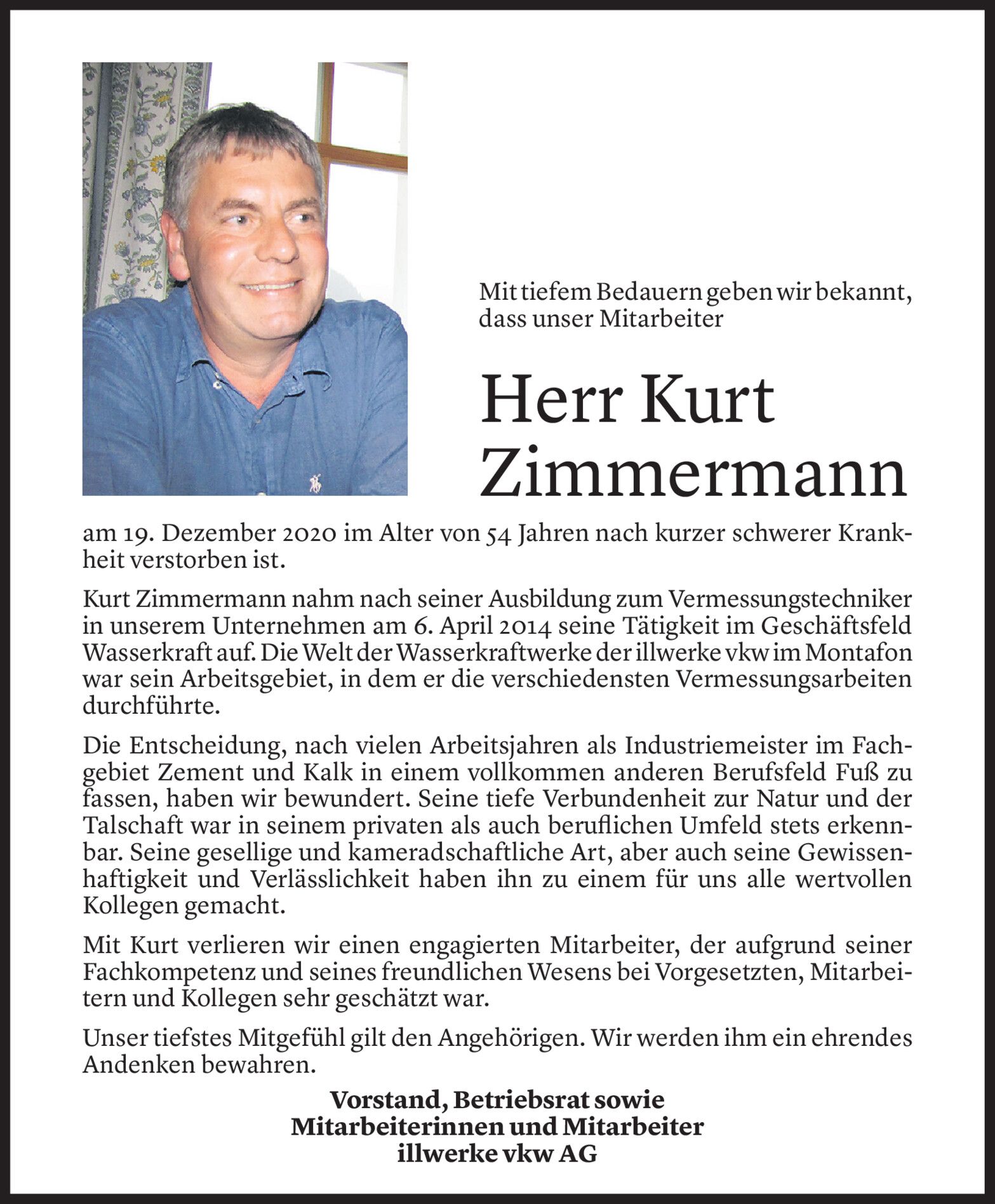 Mit tiefem Bedauern geben wir bekannt, dass unser Mitarbeiter

Herr Kurt Zimmermann

am 19. Dezember 2020 im Alter von 54 Jahren nach kurzer schwerer Krankheit verstorben ist.

Kurt Zimmermann nahm nach seiner Ausbildung zum Vermessungstechniker in unserem Unternehmen am 6. April 2014 seine Tätigkeit im Geschäftsfeld Wasserkraft auf. Die Welt der Wasserkraftwerke der illwerke vkw im Montafon war sein Arbeitsgebiet, in dem er die verschiedensten Vermessungsarbeiten durchführte.

Die Entscheidung, nach vielen Arbeitsjahren als Industriemeister im Fachgebiet Zement und Kalk in einem vollkommen anderen Berufsfeld Fuß zu fassen, haben wir bewundert. Seine tiefe Verbundenheit zur Natur und der Talschaft war in seinem privaten als auch beruflichen Umfeld stets erkennbar. Seine gesellige und kameradschaftliche Art, aber auch seine Gewissenhaftigkeit und Verlässlichkeit haben ihn zu einem für uns alle wertvollen Kollegen gemacht.

Mit Kurt verlieren wir einen engagierten Mitarbeiter, der aufgrund seiner Fachkompetenz und seines freundlichen Wesens bei Vorgesetzten, Mitarbeitern und Kollegen sehr geschätzt war.

Unser tiefstes Mitgefühl gilt den Angehörigen. Wir werden ihm ein ehrendes Andenken bewahren.

Vorstand, Betriebsrat sowie
Mitarbeiterinnen und Mitarbeiter
illwerke vkw AG